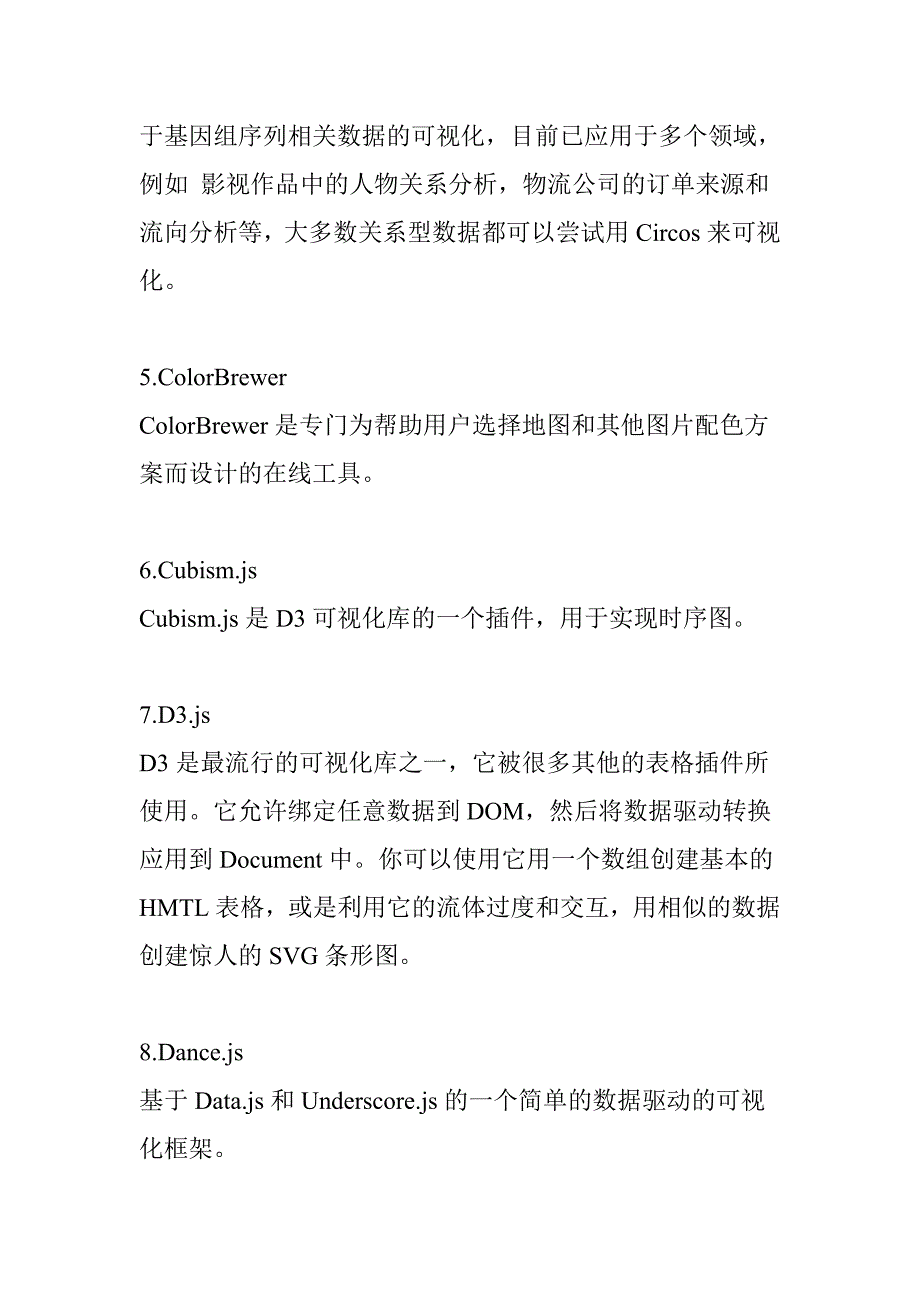 于基因组序列相关数据的可视化，目前已应用于多个领域，例如 影视作品中的人物关系分析，物流公司的订单来源和流向分析等，大多数关系型数据都可以尝试用 Circos 来可视化。

5.ColorBrewer
ColorBrewer 是专门为帮助用户选择地图和其他图片配色方案而设计的在线工具。

6.Cubism.js
Cubism.js 是 D3 可视化库的一个插件，用于实现时序图。

7.D3.js
D3 是最流行的可视化库之一，它被很多其他的表格插件所使用。它允许绑定任意数据到 DOM，然后将数据驱动转换应用到 Document 中。你可以使用它用一个数组创建基本的 HMTL 表格，或是利用它的流体过度和交互，用相似的数据创建惊人的 SVG 条形图。

8.Dance.js
基于 Data.js 和 Underscore.js 的一个简单的数据驱动的可视化框架。